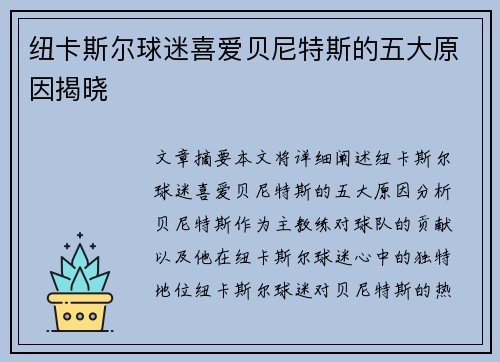 纽卡斯尔球迷喜爱贝尼特斯的五大原因揭晓

文章摘要本文将详细阐述纽卡斯尔球迷喜爱贝尼特斯的五大原因分析贝尼特斯作为主教练对球队的贡献以及他在纽卡斯尔球迷心中的独特地位纽卡斯尔球迷对贝尼特斯的热